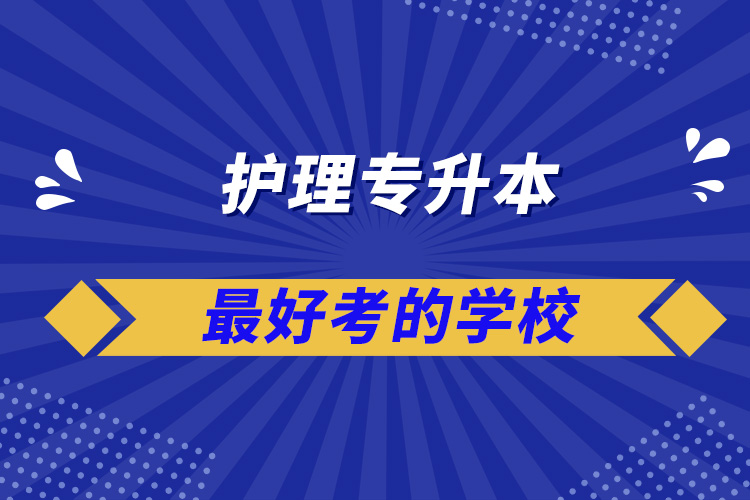 护理专升本

最好考的学校